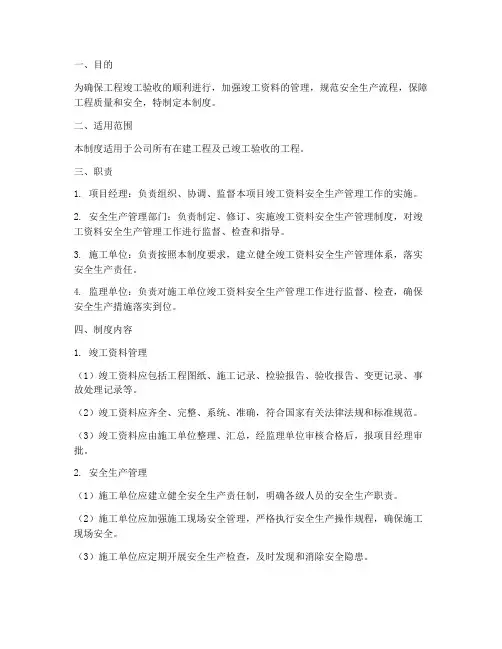 一、目的

为确保工程竣工验收的顺利进行，加强竣工资料的管理，规范安全生产流程，保障工程质量和安全，特制定本制度。

二、适用范围

本制度适用于公司所有在建工程及已竣工验收的工程。

三、职责

1. 项目经理：负责组织、协调、监督本项目竣工资料安全生产管理工作的实施。

2. 安全生产管理部门：负责制定、修订、实施竣工资料安全生产管理制度，对竣工资料安全生产管理工作进行监督、检查和指导。

3. 施工单位：负责按照本制度要求，建立健全竣工资料安全生产管理体系，落实安全生产责任。

4. 监理单位：负责对施工单位竣工资料安全生产管理工作进行监督、检查，确保安全生产措施落实到位。

四、制度内容

1. 竣工资料管理

（1）竣工资料应包括工程图纸、施工记录、检验报告、验收报告、变更记录、事故处理记录等。

（2）竣工资料应齐全、完整、系统、准确，符合国家有关法律法规和标准规范。

（3）竣工资料应由施工单位整理、汇总，经监理单位审核合格后，报项目经理审批。

2. 安全生产管理

（1）施工单位应建立健全安全生产责任制，明确各级人员的安全生产职责。

（2）施工单位应加强施工现场安全管理，严格执行安全生产操作规程，确保施工现场安全。

（3）施工单位应定期开展安全生产检查，及时发现和消除安全隐患。